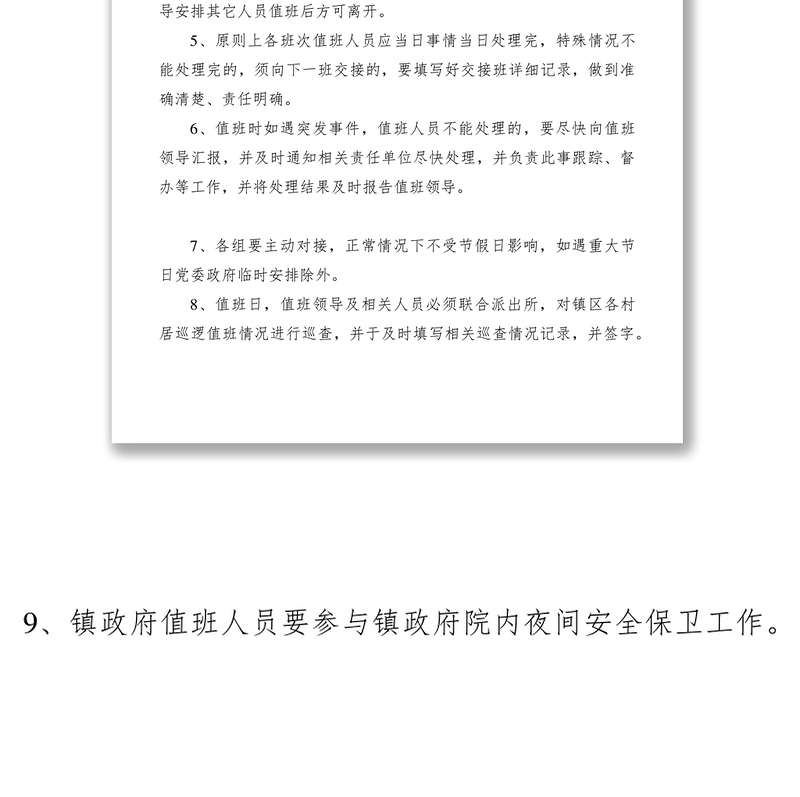 导安排其它人员值班后方可离开。

5、原则上各班次值班人员应当日事情当日处理完，特殊情况不能处理完的，须向下一班交接的，要填写好交接班详细记录，做到准确清楚、责任明确。

6、值班时如遇突发事件，值班人员不能处理的，要尽快向值班领导汇报，并及时通知相关责任单位尽快处理，并负责此事跟踪、督办等工作，并将处理结果及时报告值班领导。

7、各组要主动对接，正常情况下不受节假日影响，如遇重大节日党委政府临时安排除外。

8、值班日，值班领导及相关人员必须联合派出所，对镇区各村居巡逻值班情况进行巡查，并于及时填写相关巡查情况记录，并签字。

9、镇政府值班人员要参与镇政府院内夜间安全保卫工作。